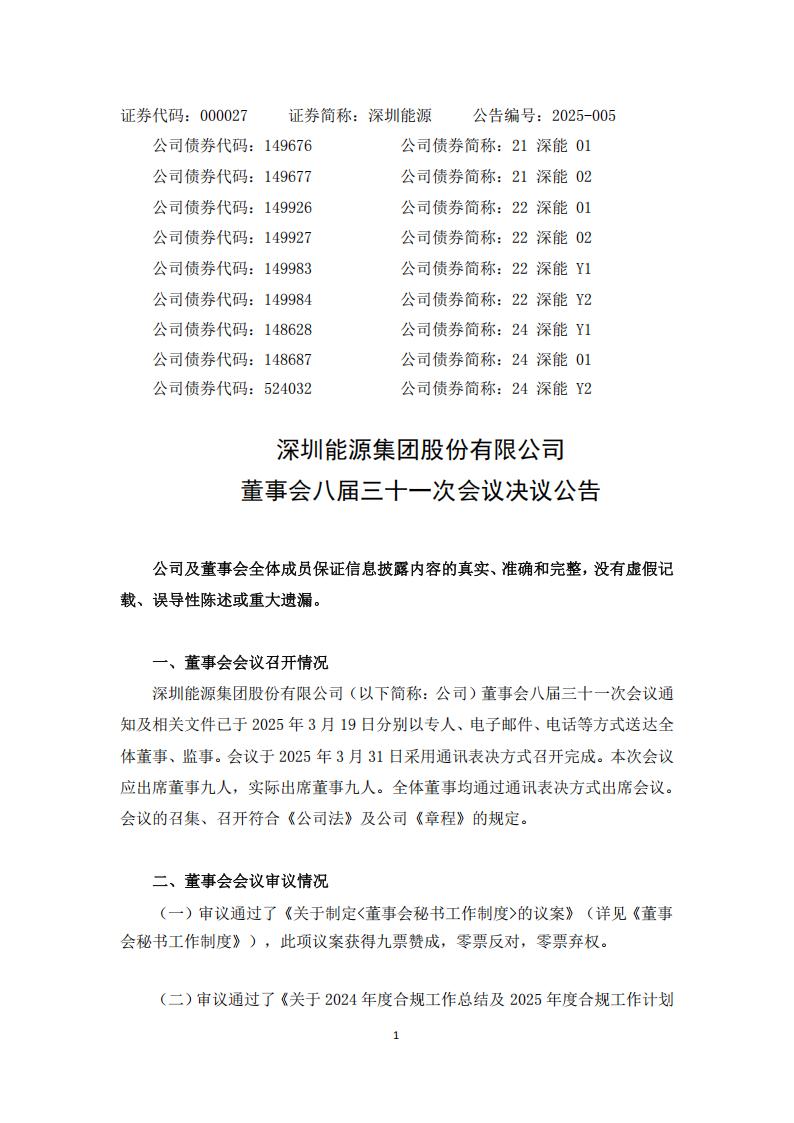 证券代码：000027　　证券简称：深圳能源　　公告编号：2025-005

公司债券代码：149676　　公司债券简称：21 深能 01
公司债券代码：149677　　公司债券简称：21 深能 02
公司债券代码：149926　　公司债券简称：22 深能 01
公司债券代码：149927　　公司债券简称：22 深能 02
公司债券代码：149983　　公司债券简称：22 深能 Y1
公司债券代码：149984　　公司债券简称：22 深能 Y2
公司债券代码：148628　　公司债券简称：24 深能 Y1
公司债券代码：148687　　公司债券简称：24 深能 01
公司债券代码：524032　　公司债券简称：24 深能 Y2

深圳能源集团股份有限公司
董事会八届三十一次会议决议公告

公司及董事会全体成员保证信息披露内容的真实、准确和完整，没有虚假记载、误导性陈述或重大遗漏。

一、董事会会议召开情况

深圳能源集团股份有限公司（以下简称：公司）董事会八届三十一次会议通知及相关文件已于 2025 年 3 月 19 日分别以专人、电子邮件、电话等方式送达全体董事、监事。会议于 2025 年 3 月 31 日采用通讯表决方式召开完成。本次会议应出席董事九人，实际出席董事九人。全体董事均通过通讯表决方式出席会议。会议的召集、召开符合《公司法》及公司《章程》的规定。

二、董事会会议审议情况

（一）审议通过了《关于制定<董事会秘书工作制度>的议案》（详见《董事会秘书工作制度》），此项议案获得九票赞成，零票反对，零票弃权。

（二）审议通过了《关于 2024 年度合规工作总结及 2025 年度合规工作计划

1